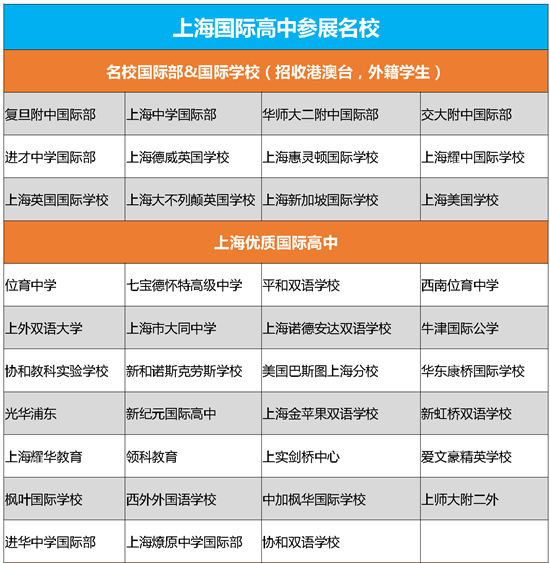 上海国际高中参展名校

名校国际部&国际学校（招收港澳台，外籍学生）

| 复旦附中国际部 | 上海中学国际部 | 华师大二附中国际部 | 交大附中国际部 |
|---|---|---|---|
| 进才中学国际部 | 上海德威英国学校 | 上海惠灵顿国际学校 | 上海耀中国际学校 |
| 上海英国国际学校 | 上海大不列颠英国学校 | 上海新加坡国际学校 | 上海美国学校 |

上海优质国际高中

| 位育中学 | 七宝德怀特高级中学 | 平和双语学校 | 西南位育中学 |
|---|---|---|---|
| 上外双语大学 | 上海市大同中学 | 上海诺德安达双语学校 | 牛津国际公学 |
| 协和教科实验学校 | 新和诺斯克劳斯学校 | 美国巴斯图上海分校 | 华东康桥国际学校 |
| 光华浦东 | 新纪元国际高中 | 上海金苹果双语学校 | 新虹桥双语学校 |
| 上海耀华教育 | 领科教育 | 上实剑桥中心 | 爱文豪精英学校 |
| 枫叶国际学校 | 西外外国语学校 | 中加枫华国际学校 | 上师大附二外 |
| 进华中学国际部 | 上海燎原中学国际部 | 协和双语学校 | |